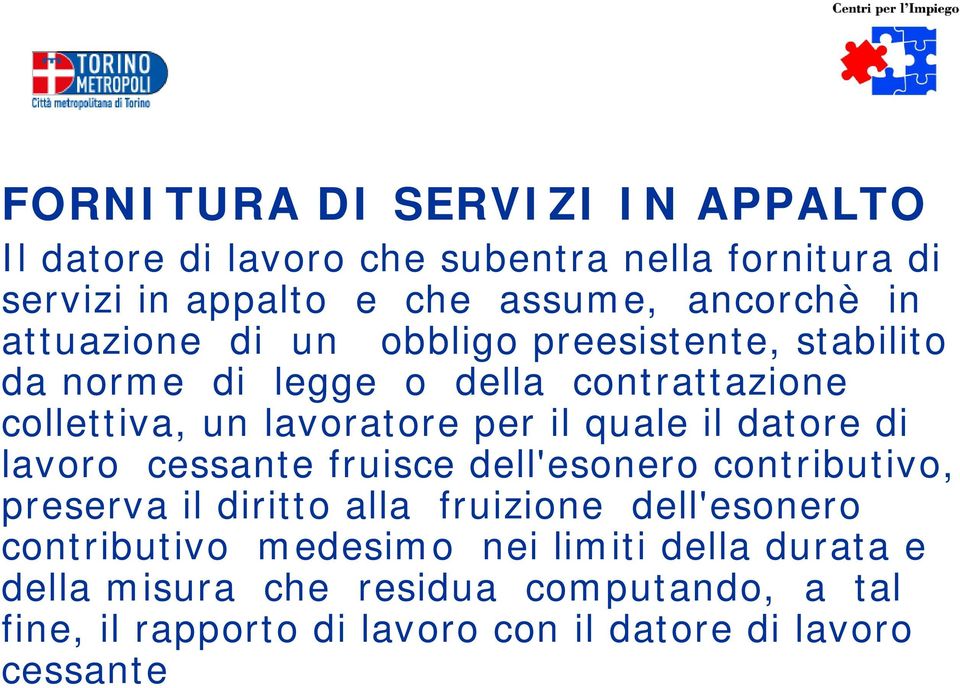 TORINO METROPOLI
Città metropolitana di Torino

Centri per l'Impiego

FORNITURA DI SERVIZI IN APPALTO

Il datore di lavoro che subentra nella fornitura di servizi in appalto e che assume, ancorchè in attuazione di un obbligo preesistente, stabilito da norme di legge o della contrattazione collettiva, un lavoratore per il quale il datore di lavoro cessante fruisce dell'esonero contributivo, preserva il diritto alla fruizione dell'esonero contributivo medesimo nei limiti della durata e della misura che residua computando, a tal fine, il rapporto di lavoro con il datore di lavoro cessante